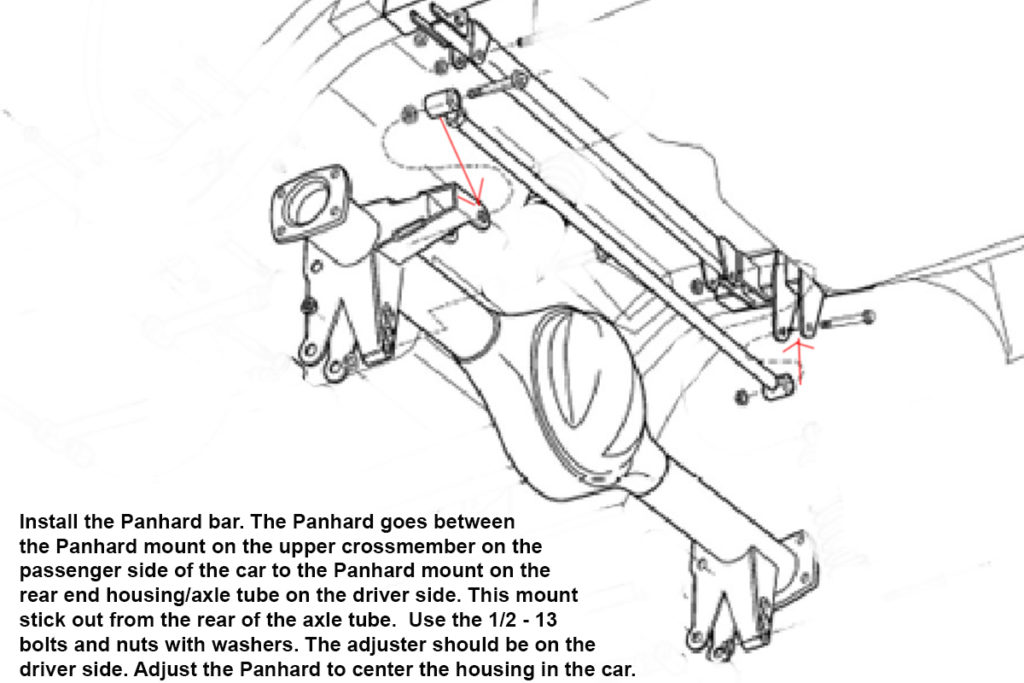 Install the Panhard bar. The Panhard goes between the Panhard mount on the upper crossmember on the passenger side of the car to the Panhard mount on the rear end housing/axle tube on the driver side. This mount stick out from the rear of the axle tube. Use the 1/2 - 13 bolts and nuts with washers. The adjuster should be on the driver side. Adjust the Panhard to center the housing in the car.